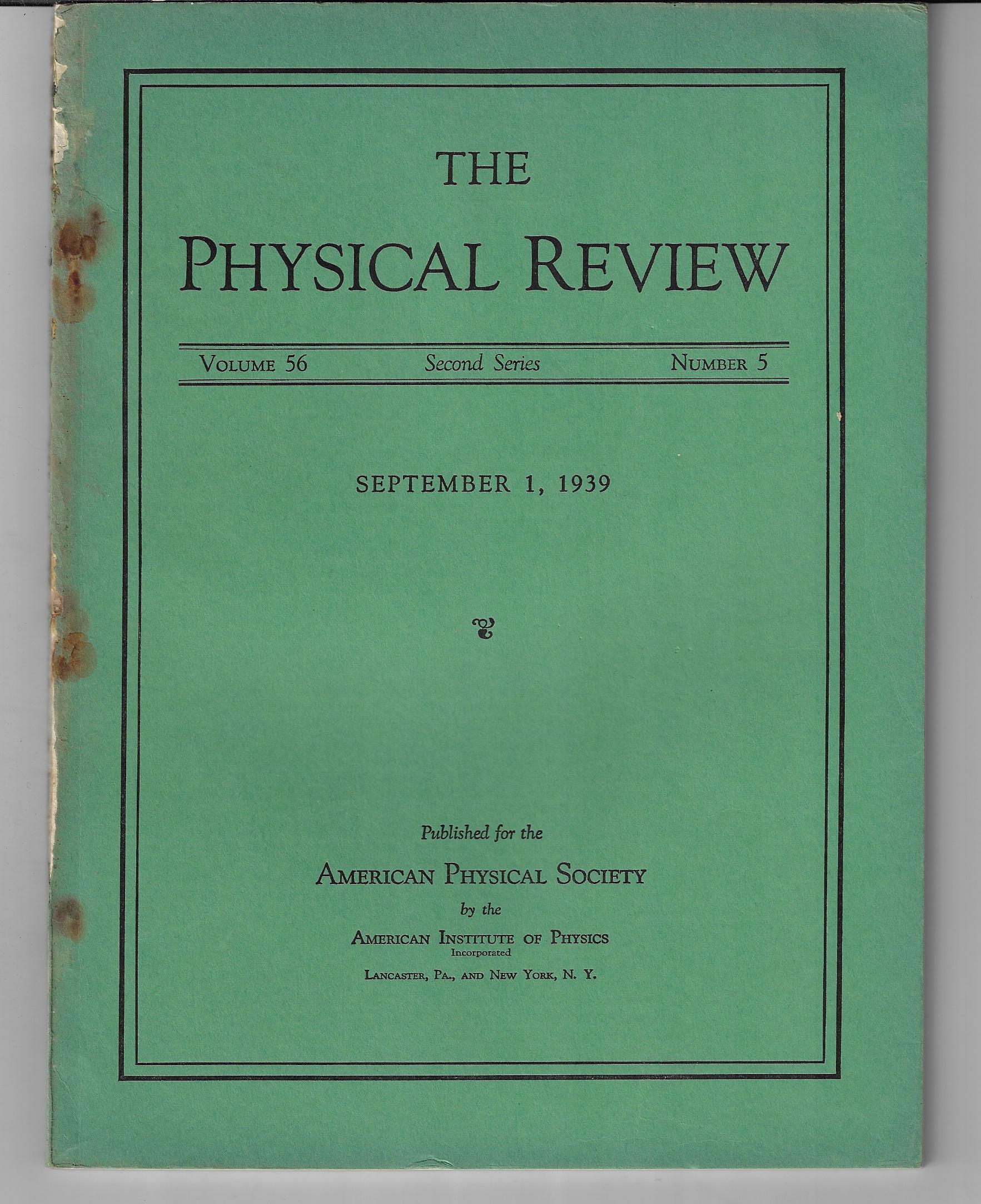 THE

PHYSICAL REVIEW

VOLUME 56    Second Series    NUMBER 5

SEPTEMBER 1, 1939

Published for the

AMERICAN PHYSICAL SOCIETY

by the

AMERICAN INSTITUTE OF PHYSICS
Incorporated

LANCASTER, PA., AND NEW YORK, N. Y.